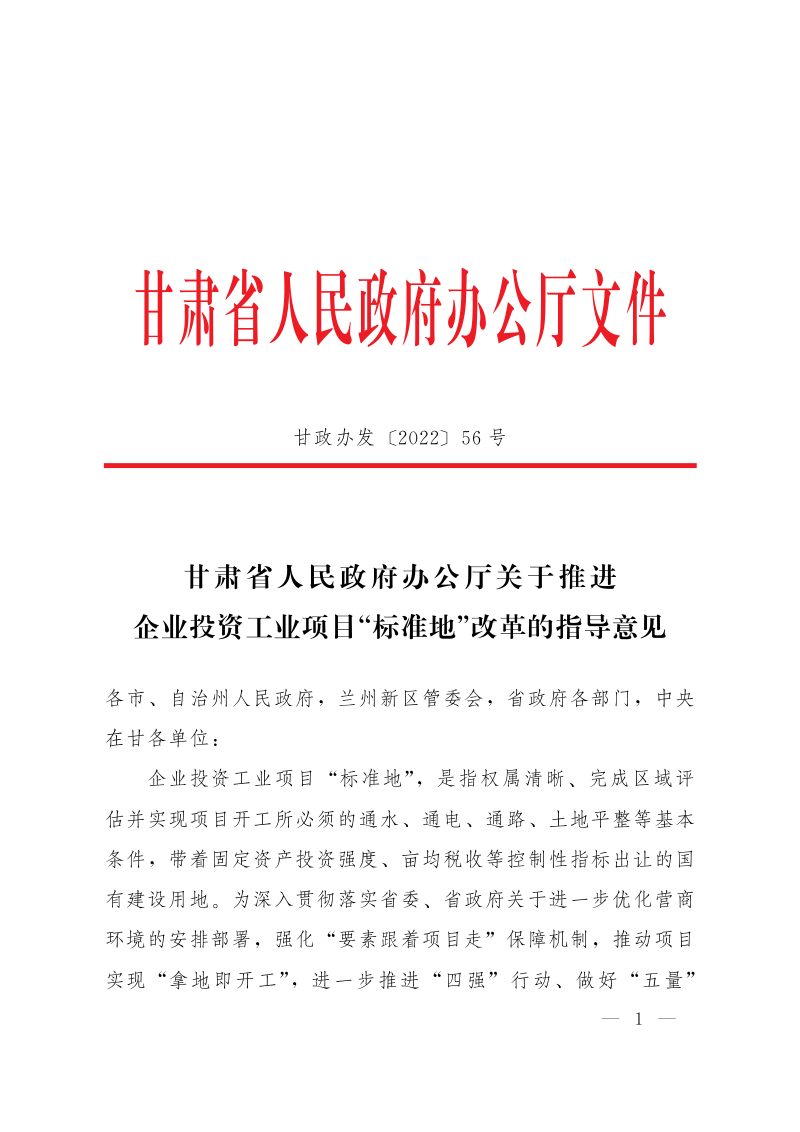 甘肃省人民政府办公厅文件

甘政办发〔2022〕56号

甘肃省人民政府办公厅关于推进
企业投资工业项目“标准地”改革的指导意见

各市、自治州人民政府，兰州新区管委会，省政府各部门，中央在甘各单位：

企业投资工业项目“标准地”，是指权属清晰、完成区域评估并实现项目开工所必须的通水、通电、通路、土地平整等基本条件，带着固定资产投资强度、亩均税收等控制性指标出让的国有建设用地。为深入贯彻落实省委、省政府关于进一步优化营商环境的安排部署，强化“要素跟着项目走”保障机制，推动项目实现“拿地即开工”，进一步推进“四强”行动、做好“五量”

— 1 —